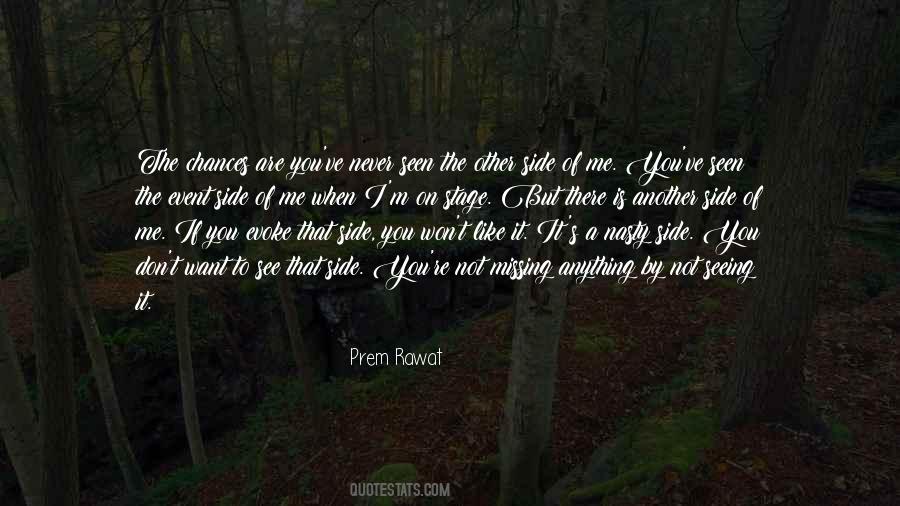 The chances are you've never seen the other side of me. You've seen the event side of me when I'm on stage. But there is another side of me. If you evoke that side, you won't like it. It's a nasty side. You don't want to see that side. You're not missing anything by not seeing it.

Prem Rawat

QUOTESTATS.COM